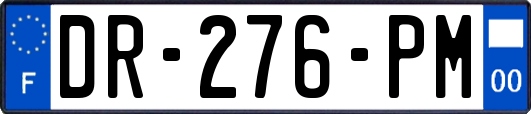 F

DR-276-PM

00